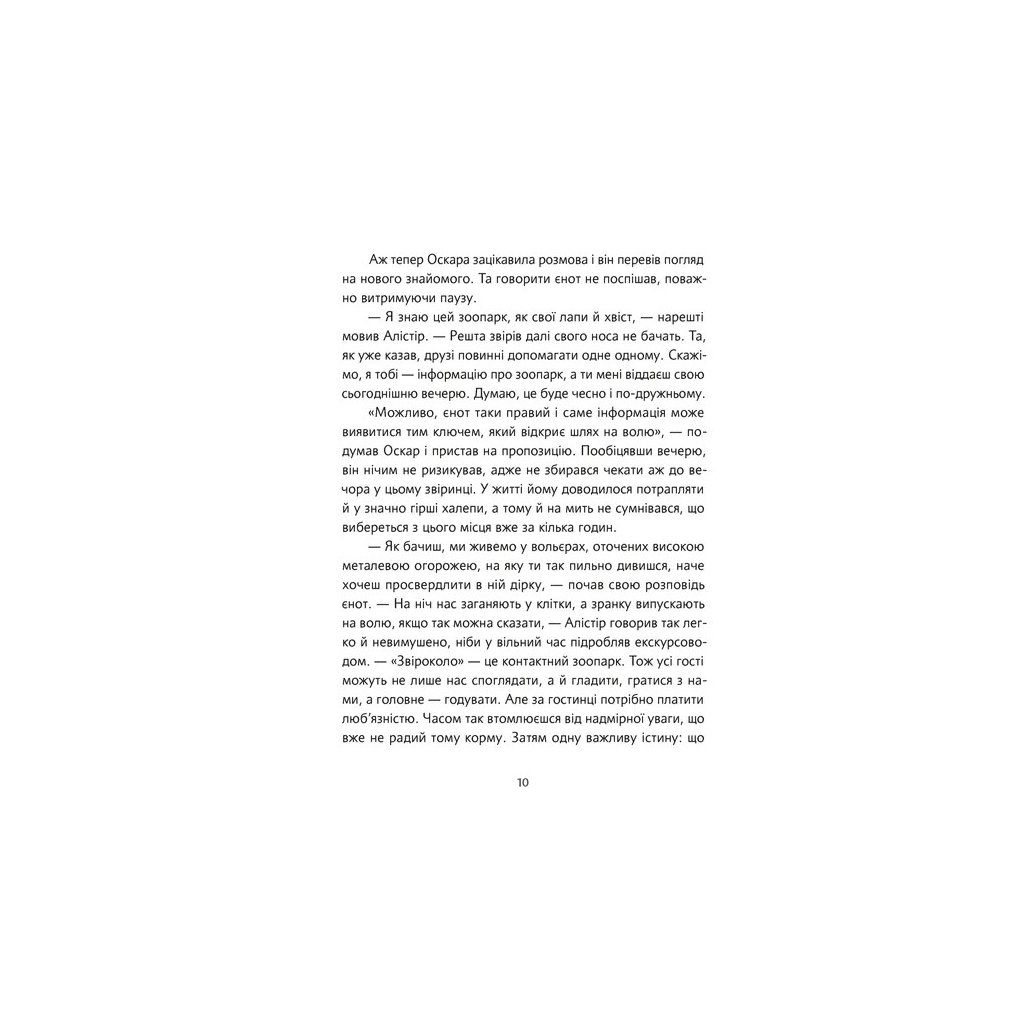 Аж тепер Оскара зацікавила розмова і він перевів погляд на нового знайомого. Та говорити єнот не поспішав, поважно витримуючи паузу.

— Я знаю цей зоопарк, як свої лапи й хвіст, — нарешті мовив Алістір. — Решта звірів далі свого носа не бачать. Та, як уже казав, друзі повинні допомагати одне одному. Скажімо, я тобі — інформацію про зоопарк, а ти мені віддаєш свою сьогоднішню вечерю. Думаю, це буде чесно і по-дружньому.

«Можливо, єнот таки правий і саме інформація може виявитися тим ключем, який відкриє шлях на волю», — подумав Оскар і пристав на пропозицію. Пообіцявши вечерю, він нічим не ризикував, адже не збирався чекати аж до вечора у цьому звіринці. У житті йому доводилося потрапляти й у значно гірші халепи, а тому й на мить не сумнівався, що вибереться з цього місця вже за кілька годин.

— Як бачиш, ми живемо у вольєрах, оточених високою металевою огорожею, на яку ти так пильно дивишся, наче хочеш просвердлити в ній дірку, — почав свою розповідь єнот. — На ніч нас заганяють у клітки, а зранку випускають на волю, якщо так можна сказати, — Алістір говорив так легко й невимушено, ніби у вільний час підробляв екскурсоводом. — «Звіроколо» — це контактний зоопарк. Тож усі гості можуть не лише нас споглядати, а й гладити, гратися з нами, а головне — годувати. Але за гостинці потрібно платити люб'язністю. Часом так втомлюєшся від надмірної уваги, що вже не радий тому корму. Затям одну важливу істину: що

10